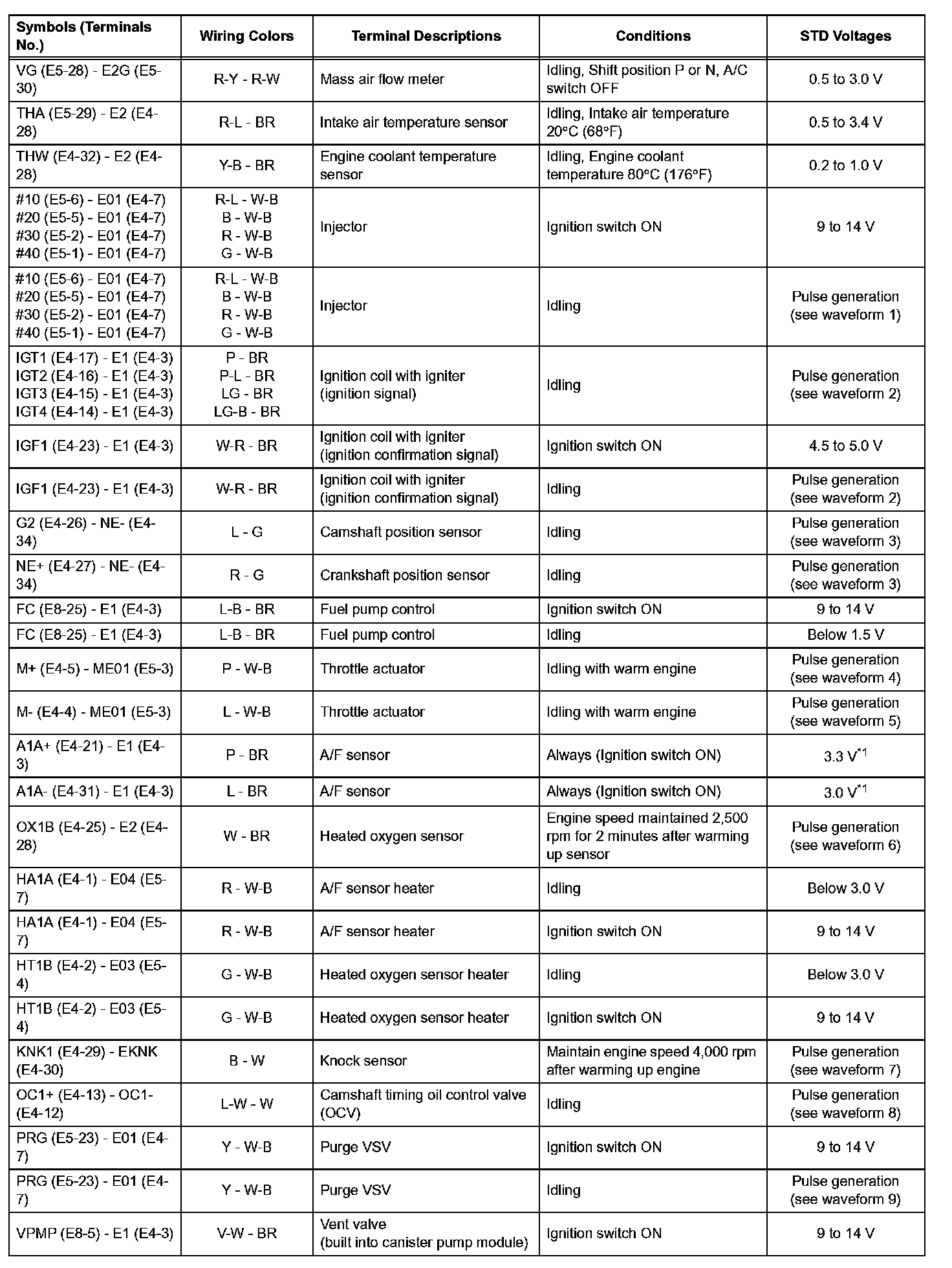 | Symbols (Terminals No.) | Wiring Colors | Terminal Descriptions | Conditions | STD Voltages |
|---|---|---|---|---|
| VG (E5-28) - E2G (E5-30) | R-Y - R-W | Mass air flow meter | Idling, Shift position P or N, A/C switch OFF | 0.5 to 3.0 V |
| THA (E5-29) - E2 (E4-28) | R-L - BR | Intake air temperature sensor | Idling, Intake air temperature 20°C (68°F) | 0.5 to 3.4 V |
| THW (E4-32) - E2 (E4-28) | Y-B - BR | Engine coolant temperature sensor | Idling, Engine coolant temperature 80°C (176°F) | 0.2 to 1.0 V |
| #10 (E5-6) - E01 (E4-7) #20 (E5-5) - E01 (E4-7) #30 (E5-2) - E01 (E4-7) #40 (E5-1) - E01 (E4-7) | R-L - W-B B - W-B R - W-B G - W-B | Injector | Ignition switch ON | 9 to 14 V |
| #10 (E5-6) - E01 (E4-7) #20 (E5-5) - E01 (E4-7) #30 (E5-2) - E01 (E4-7) #40 (E5-1) - E01 (E4-7) | R-L - W-B B - W-B R - W-B G - W-B | Injector | Idling | Pulse generation (see waveform 1) |
| IGT1 (E4-17) - E1 (E4-3) IGT2 (E4-16) - E1 (E4-3) IGT3 (E4-15) - E1 (E4-3) IGT4 (E4-14) - E1 (E4-3) | P - BR P-L - BR LG - BR LG-B - BR | Ignition coil with igniter (ignition signal) | Idling | Pulse generation (see waveform 2) |
| IGF1 (E4-23) - E1 (E4-3) | W-R - BR | Ignition coil with igniter (ignition confirmation signal) | Ignition switch ON | 4.5 to 5.0 V |
| IGF1 (E4-23) - E1 (E4-3) | W-R - BR | Ignition coil with igniter (ignition confirmation signal) | Idling | Pulse generation (see waveform 2) |
| G2 (E4-26) - NE- (E4-34) | L - G | Camshaft position sensor | Idling | Pulse generation (see waveform 3) |
| NE+ (E4-27) - NE- (E4-34) | R - G | Crankshaft position sensor | Idling | Pulse generation (see waveform 3) |
| FC (E8-25) - E1 (E4-3) | L-B - BR | Fuel pump control | Ignition switch ON | 9 to 14 V |
| FC (E8-25) - E1 (E4-3) | L-B - BR | Fuel pump control | Idling | Below 1.5 V |
| M+ (E4-5) - ME01 (E5-3) | P - W-B | Throttle actuator | Idling with warm engine | Pulse generation (see waveform 4) |
| M- (E4-4) - ME01 (E5-3) | L - W-B | Throttle actuator | Idling with warm engine | Pulse generation (see waveform 5) |
| A1A+ (E4-21) - E1 (E4-3) | P - BR | A/F sensor | Always (Ignition switch ON) | 3.3 V$^{*1}$ |
| A1A- (E4-31) - E1 (E4-3) | L - BR | A/F sensor | Always (Ignition switch ON) | 3.0 V$^{*1}$ |
| OX1B (E4-25) - E2 (E4-28) | W - BR | Heated oxygen sensor | Engine speed maintained 2,500 rpm for 2 minutes after warming up sensor | Pulse generation (see waveform 6) |
| HA1A (E4-1) - E04 (E5-7) | R - W-B | A/F sensor heater | Idling | Below 3.0 V |
| HA1A (E4-1) - E04 (E5-7) | R - W-B | A/F sensor heater | Ignition switch ON | 9 to 14 V |
| HT1B (E4-2) - E03 (E5-4) | G - W-B | Heated oxygen sensor heater | Idling | Below 3.0 V |
| HT1B (E4-2) - E03 (E5-4) | G - W-B | Heated oxygen sensor heater | Ignition switch ON | 9 to 14 V |
| KNK1 (E4-29) - EKNK (E4-30) | B - W | Knock sensor | Maintain engine speed 4,000 rpm after warming up engine | Pulse generation (see waveform 7) |
| OC1+ (E4-13) - OC1- (E4-12) | L-W - W | Camshaft timing oil control valve (OCV) | Idling | Pulse generation (see waveform 8) |
| PRG (E5-23) - E01 (E4-7) | Y - W-B | Purge VSV | Ignition switch ON | 9 to 14 V |
| PRG (E5-23) - E01 (E4-7) | Y - W-B | Purge VSV | Idling | Pulse generation (see waveform 9) |
| VPMP (E8-5) - E1 (E4-3) | V-W - BR | Vent valve (built into canister pump module) | Ignition switch ON | 9 to 14 V |